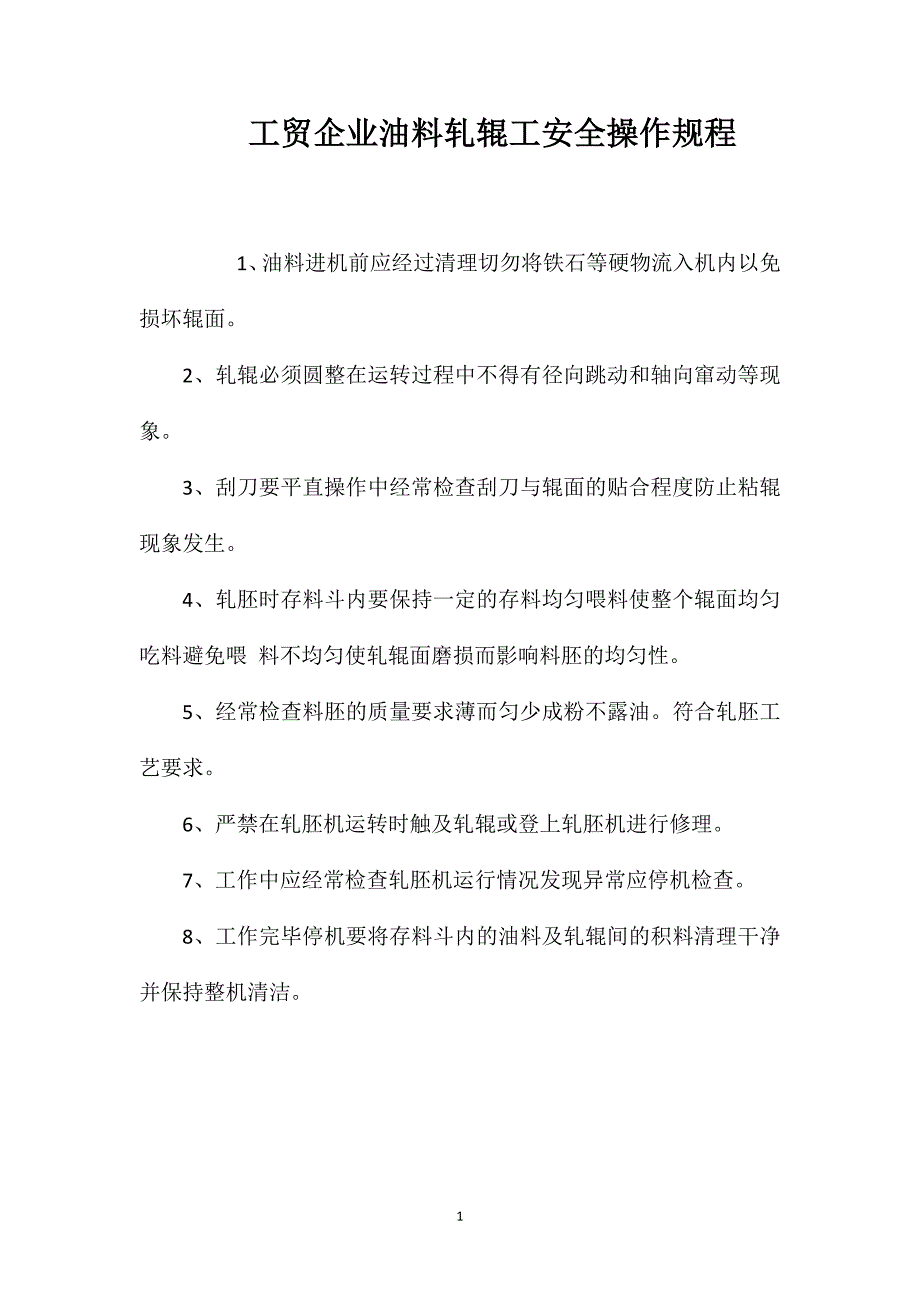 工贸企业油料轧辊工安全操作规程

1、油料进机前应经过清理切勿将铁石等硬物流入机内以免损坏辊面。

2、轧辊必须圆整在运转过程中不得有径向跳动和轴向窜动等现象。

3、刮刀要平直操作中经常检查刮刀与辊面的贴合程度防止粘辊现象发生。

4、轧胚时存料斗内要保持一定的存料均匀喂料使整个辊面均匀吃料避免喂 料不均匀使轧辊面磨损而影响料胚的均匀性。

5、经常检查料胚的质量要求薄而匀少成粉不露油。符合轧胚工艺要求。

6、严禁在轧胚机运转时触及轧辊或登上轧胚机进行修理。

7、工作中应经常检查轧胚机运行情况发现异常应停机检查。

8、工作完毕停机要将存料斗内的油料及轧辊间的积料清理干净并保持整机清洁。

1